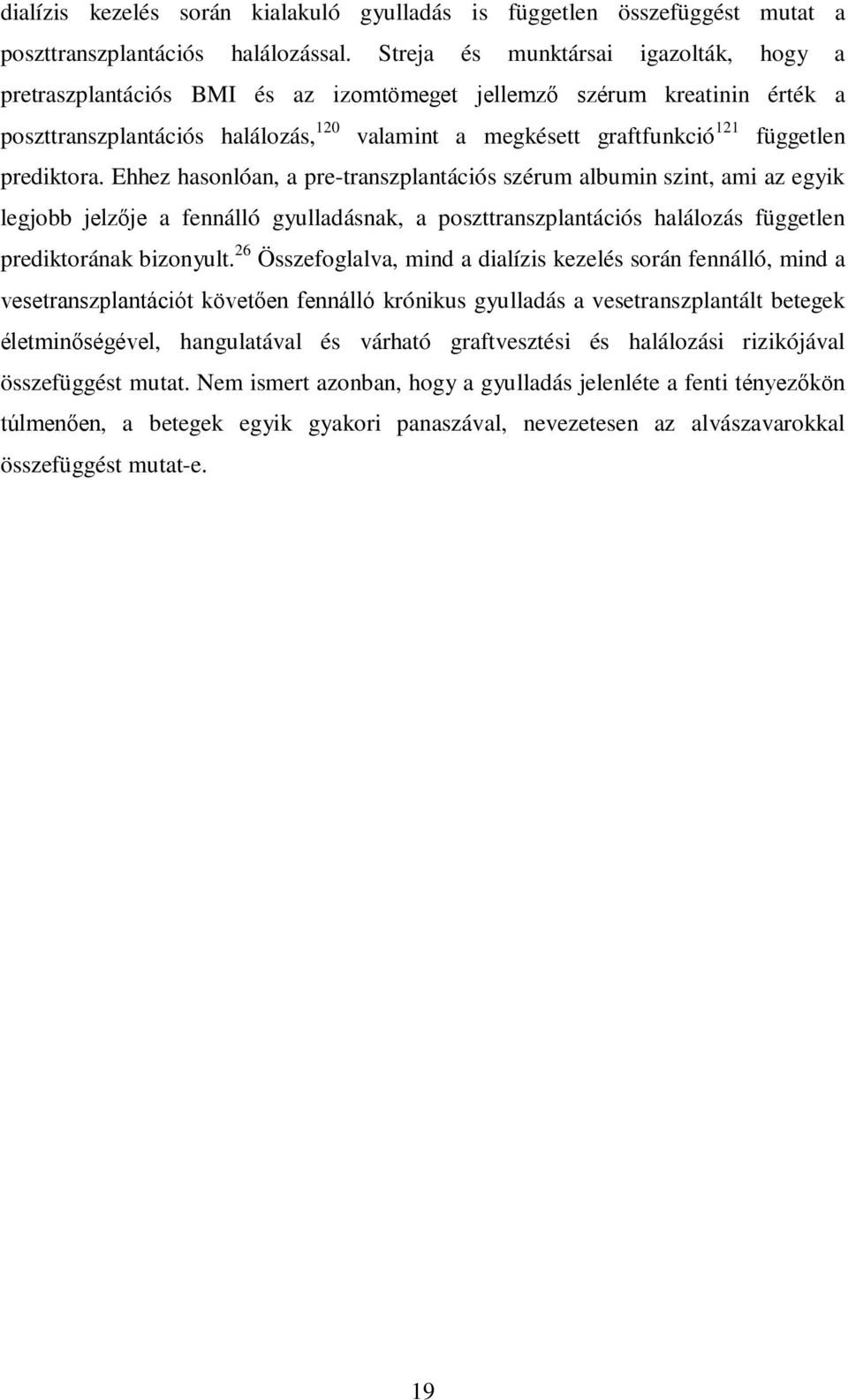 dialízis kezelés során kialakuló gyulladás is független összefüggést mutat a poszttranszplantációs halálozással. Streja és munktársai igazolták, hogy a pretraszplantációs BMI és az izomtömeget jellemző szérum kreatinin érték a poszttranszplantációs halálozás,$^{120}$ valamint a megkésett graftfunkció$^{121}$ független prediktora. Ehhez hasonlóan, a pre-transzplantációs szérum albumin szint, ami az egyik legjobb jelzője a fennálló gyulladásnak, a poszttranszplantációs halálozás független prediktorának bizonyult.$^{26}$ Összefoglalva, mind a dialízis kezelés során fennálló, mind a vesetranszplantációt követően fennálló krónikus gyulladás a vesetranszplantált betegek életminőségével, hangulatával és várható graftvesztési és halálozási rizikójával összefüggést mutat. Nem ismert azonban, hogy a gyulladás jelenléte a fenti tényezőkön túlmenően, a betegek egyik gyakori panaszával, nevezetesen az alvászavarokkal összefüggést mutat-e.

19